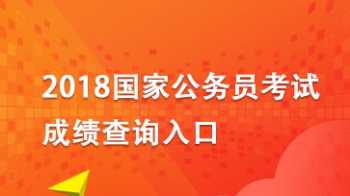 2018国家公务员考试
成绩查询入口